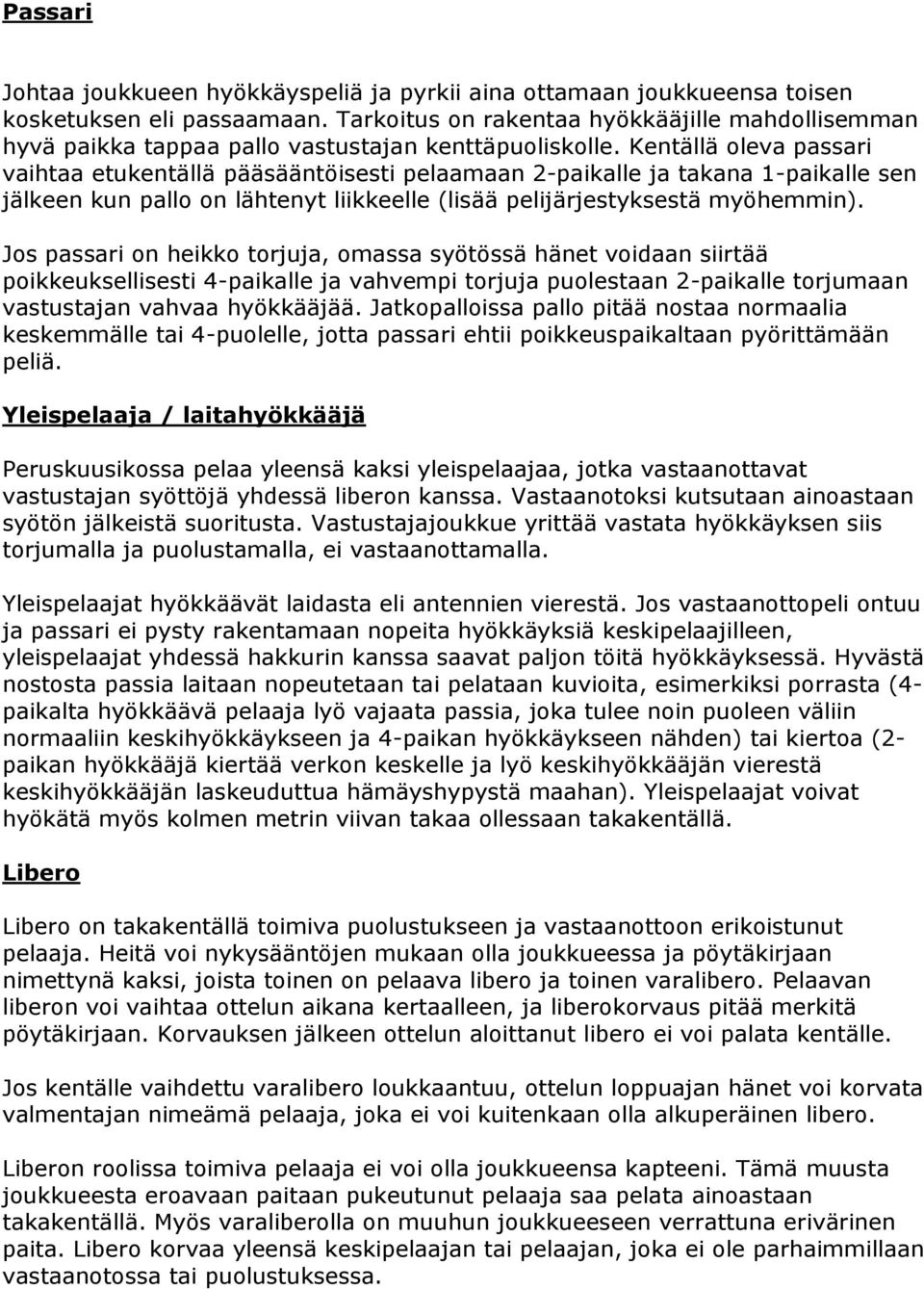 Passari

Johtaa joukkueen hyökkäyspeliä ja pyrkii aina ottamaan joukkueensa toisen kosketuksen eli passaamaan. Tarkoitus on rakentaa hyökkääjille mahdollisemman hyvä paikka tappaa pallo vastustajan kenttäpuoliskolle. Kentällä oleva passari vaihtaa etukentällä pääsääntöisesti pelaamaan 2-paikalle ja takana 1-paikalle sen jälkeen kun pallo on lähtenyt liikkeelle (lisää pelijärjestyksestä myöhemmin).

Jos passari on heikko torjuja, omassa syötössä hänet voidaan siirtää poikkeuksellisesti 4-paikalle ja vahvempi torjuja puolestaan 2-paikalle torjumaan vastustajan vahvaa hyökkääjää. Jatkopalloissa pallo pitää nostaa normaalia keskemmälle tai 4-puolelle, jotta passari ehtii poikkeuspaikaltaan pyörittämään peliä.

Yleispelaaja / laitahyökkääjä

Peruskuusikossa pelaa yleensä kaksi yleispelaajaa, jotka vastaanottavat vastustajan syöttöjä yhdessä liberon kanssa. Vastaanotoksi kutsutaan ainoastaan syötön jälkeistä suoritusta. Vastustajajoukkue yrittää vastata hyökkäyksen siis torjumalla ja puolustamalla, ei vastaanottamalla.

Yleispelaajat hyökkäävät laidasta eli antennien vierestä. Jos vastaanottopeli ontuu ja passari ei pysty rakentamaan nopeita hyökkäyksiä keskipelaajilleen, yleispelaajat yhdessä hakkurin kanssa saavat paljon töitä hyökkäyksessä. Hyvästä nostosta passia laitaan nopeutetaan tai pelataan kuvioita, esimerkiksi porrasta (4-paikalta hyökkäävä pelaaja lyö vajaata passia, joka tulee noin puoleen väliin normaaliin keskihyökkäykseen ja 4-paikan hyökkäykseen nähden) tai kiertoa (2-paikan hyökkääjä kiertää verkon keskelle ja lyö keskihyökkääjän vierestä keskihyökkääjän laskeuduttua hämäyshypystä maahan). Yleispelaajat voivat hyökätä myös kolmen metrin viivan takaa ollessaan takakentällä.

Libero

Libero on takakentällä toimiva puolustukseen ja vastaanottoon erikoistunut pelaaja. Heitä voi nykysääntöjen mukaan olla joukkueessa ja pöytäkirjaan nimettynä kaksi, joista toinen on pelaava libero ja toinen varalibero. Pelaavan liberon voi vaihtaa ottelun aikana kertaalleen, ja liberokorvaus pitää merkitä pöytäkirjaan. Korvauksen jälkeen ottelun aloittanut libero ei voi palata kentälle.

Jos kentälle vaihdettu varalibero loukkaantuu, ottelun loppuajan hänet voi korvata valmentajan nimeämä pelaaja, joka ei voi kuitenkaan olla alkuperäinen libero.

Liberon roolissa toimiva pelaaja ei voi olla joukkueensa kapteeni. Tämä muusta joukkueesta eroavaan paitaan pukeutunut pelaaja saa pelata ainoastaan takakentällä. Myös varaliberolla on muuhun joukkueeseen verrattuna erivärinen paita. Libero korvaa yleensä keskipelaajan tai pelaajan, joka ei ole parhaimmillaan vastaanotossa tai puolustuksessa.